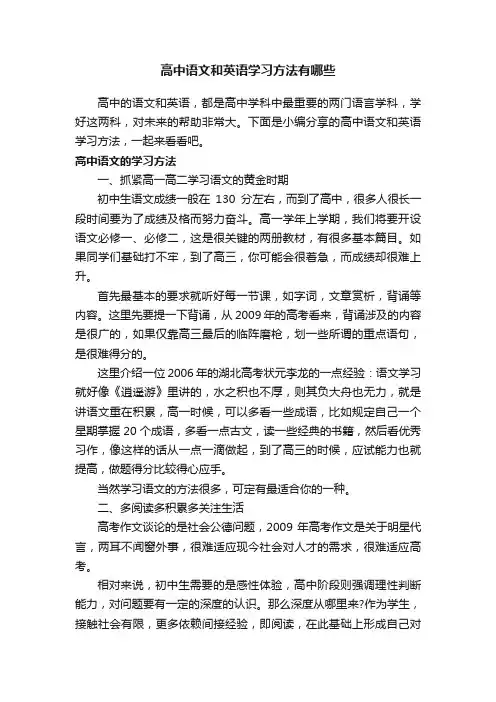 高中语文和英语学习方法有哪些

高中的语文和英语，都是高中学科中最重要的两门语言学科，学好这两科，对未来的帮助非常大。下面是小编分享的高中语文和英语学习方法，一起来看看吧。

高中语文的学习方法

一、抓紧高一高二学习语文的黄金时期

初中生语文成绩一般在 130 分左右，而到了高中，很多人很长一段时间要为了成绩及格而努力奋斗。高一学年上学期，我们将要开设语文必修一、必修二，这是很关键的两册教材，有很多基本篇目。如果同学们基础打不牢，到了高三，你可能会很着急，而成绩却很难上升。

首先最基本的要求就听好每一节课，如字词，文章赏析，背诵等内容。这里先要提一下背诵，从 2009 年的高考看来，背诵涉及的内容是很广的，如果仅靠高三最后的临阵磨枪，划一些所谓的重点语句，是很难得分的。

这里介绍一位 2006 年的湖北高考状元李龙的一点经验：语文学习就好像《逍遥游》里讲的，水之积也不厚，则其负大舟也无力，就是讲语文重在积累，高一时候，可以多看一些成语，比如规定自己一个星期掌握 20 个成语，多看一点古文，读一些经典的书籍，然后看优秀习作，像这样的话从一点一滴做起，到了高三的时候，应试能力也就提高，做题得分比较得心应手。

当然学习语文的方法很多，可定有最适合你的一种。

二、多阅读多积累多关注生活

高考作文谈论的是社会公德问题，2009 年高考作文是关于明星代言，两耳不闻窗外事，很难适应现今社会对人才的需求，很难适应高考。

相对来说，初中生需要的是感性体验，高中阶段则强调理性判断能力，对问题要有一定的深度的认识。那么深度从哪里来?作为学生，接触社会有限，更多依赖间接经验，即阅读，在此基础上形成自己对